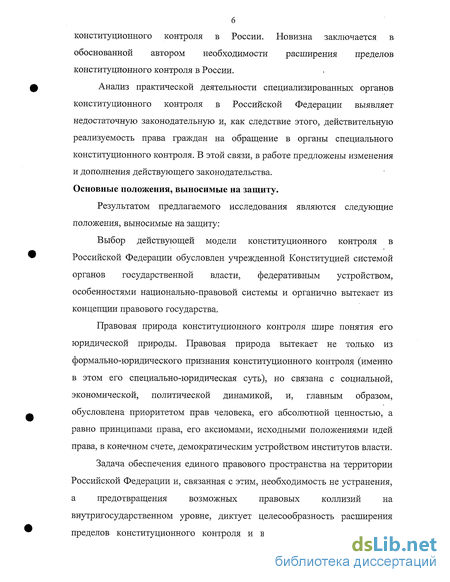 6

конституционного контроля в России. Новизна заключается в обоснованной автором необходимости расширения пределов конституционного контроля в России.

Анализ практической деятельности специализированных органов конституционного контроля в Российской Федерации выявляет недостаточную законодательную и, как следствие этого, действительную реализуемость права граждан на обращение в органы специального конституционного контроля. В этой связи, в работе предложены изменения и дополнения действующего законодательства.

Основные положения, выносимые на защиту.

Результатом предлагаемого исследования являются следующие положения, выносимые на защиту:

Выбор действующей модели конституционного контроля в Российской Федерации обусловлен учрежденной Конституцией системой органов государственной власти, федеративным устройством, особенностями национально-правовой системы и органично вытекает из концепции правового государства.

Правовая природа конституционного контроля шире понятия его юридической природы. Правовая природа вытекает не только из формально-юридического признания конституционного контроля (именно в этом его специально-юридическая суть), но связана с социальной, экономической, политической динамикой, и, главным образом, обусловлена приоритетом прав человека, его абсолютной ценностью, а равно принципами права, его аксиомами, исходными положениями идей права, в конечном счете, демократическим устройством институтов власти.

Задача обеспечения единого правового пространства на территории Российской Федерации и, связанная с этим, необходимость не устранения, а предотвращения возможных правовых коллизий на внутригосударственном уровне, диктует целесообразность расширения пределов конституционного контроля и в

dsLib.net
библиотека диссертаций